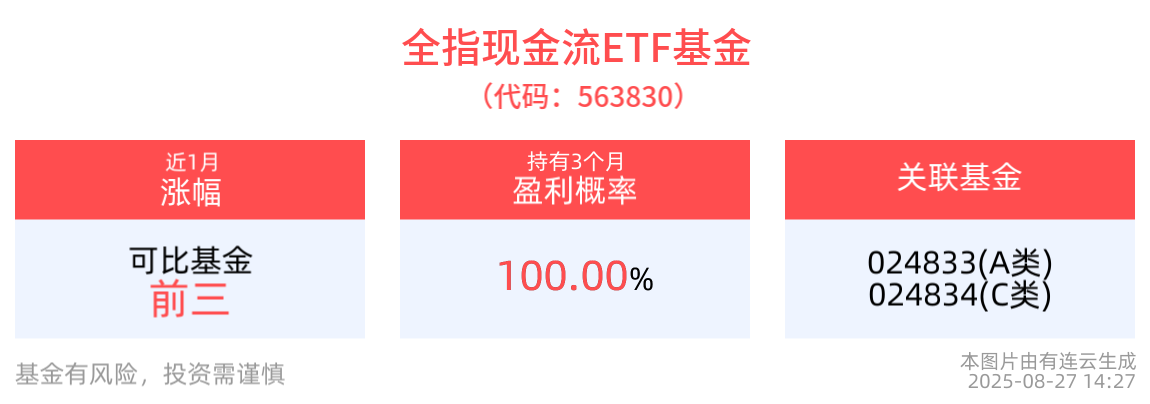 全指现金流ETF基金
（代码：563830）

近1月
涨幅

可比基金
前三

持有3个月
盈利概率

100.00%

关联基金

024833(A类)
024834(C类)

基金有风险，投资需谨慎

本图片由有连云生成
2025-08-27 14:27